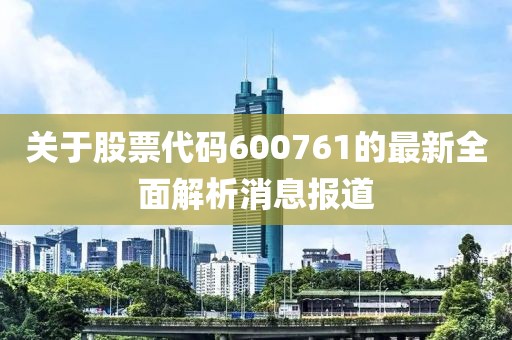 关于股票代码600761的最新全面解析消息报道